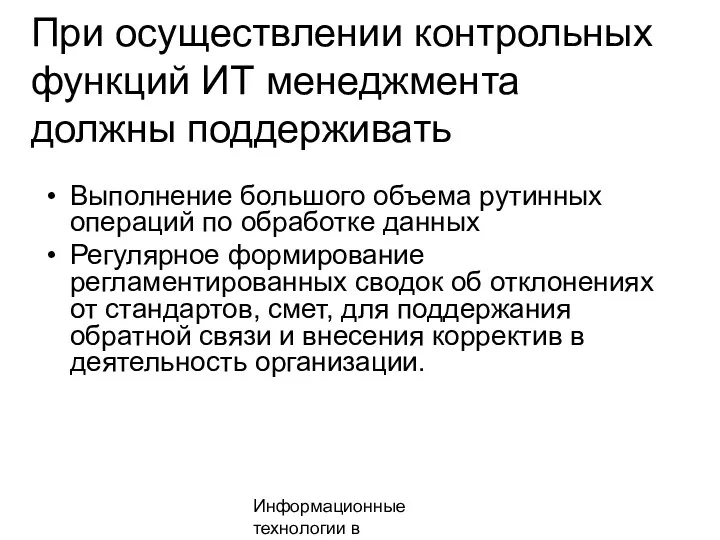 При осуществлении контрольных функций ИТ менеджмента должны поддерживать

• Выполнение большого объема рутинных операций по обработке данных
• Регулярное формирование регламентированных сводок об отклонениях от стандартов, смет, для поддержания обратной связи и внесения корректив в деятельность организации.

Информационные технологии в